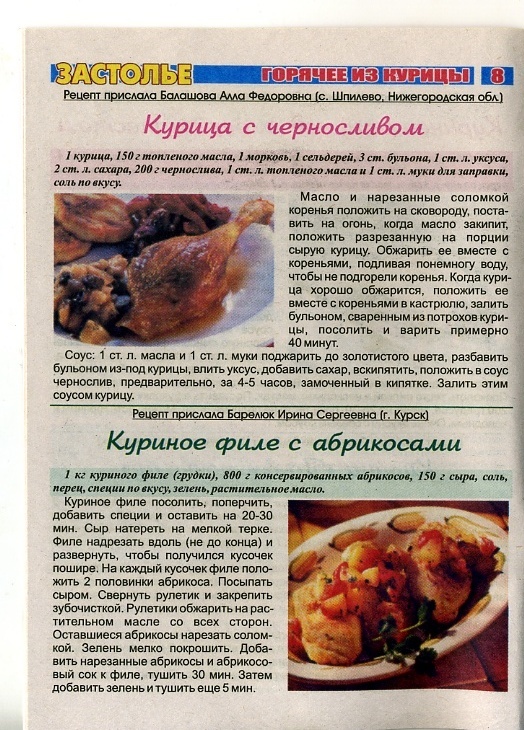 ЗАСТОЛЬЕ ГОРЯЧЕЕ ИЗ КУРИЦЫ 8

Рецепт прислала Балашова Алла Федоровна (с. Шпилево, Нижегородская обл.)

Курица с черносливом

1 курица, 150 г топленого масла, 1 морковь, 1 сельдерей, 3 ст. бульона, 1 ст. л. уксуса, 2 ст. л. сахара, 200 г чернослива, 1 ст. л. топленого масла и 1 ст. л. муки для заправки, соль по вкусу.

Масло и нарезанные соломкой коренья положить на сковороду, поставить на огонь, когда масло закипит, положить разрезанную на порции сырую курицу. Обжарить ее вместе с кореньями, подливая понемногу воду, чтобы не подгорели коренья. Когда курица хорошо обжарится, положить ее вместе с кореньями в кастрюлю, залить бульоном, сваренным из потрохов курицы, посолить и варить примерно 40 минут.

Соус: 1 ст. л. масла и 1 ст. л. муки поджарить до золотистого цвета, разбавить бульоном из-под курицы, влить уксус, добавить сахар, вскипятить, положить в соус чернослив, предварительно, за 4-5 часов, замоченный в кипятке. Залить этим соусом курицу.

Рецепт прислала Барелюк Ирина Сергеевна (г. Курск)

Куриное филе с абрикосами

1 кг куриного филе (грудки), 800 г консервированных абрикосов, 150 г сыра, соль, перец, специи по вкусу, зелень, растительное масло.

Куриное филе посолить, поперчить, добавить специи и оставить на 20-30 мин. Сыр натереть на мелкой терке. Филе надрезать вдоль (не до конца) и развернуть, чтобы получился кусочек пошире. На каждый кусочек филе положить 2 половинки абрикоса. Посыпать сыром. Свернуть рулетик и закрепить зубочисткой. Рулетики обжарить на растительном масле со всех сторон. Оставшиеся абрикосы нарезать соломкой. Зелень мелко покрошить. Добавить нарезанные абрикосы и абрикосовый сок к филе, тушить 30 мин. Затем добавить зелень и тушить еще 5 мин.